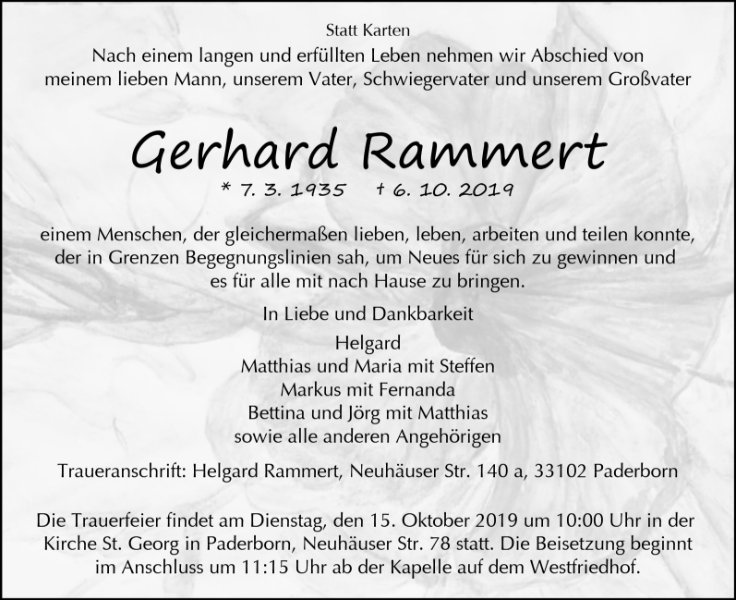 Statt Karten

Nach einem langen und erfüllten Leben nehmen wir Abschied von meinem lieben Mann, unserem Vater, Schwiegervater und unserem Großvater

Gerhard Rammert

* 7. 3. 1935 † 6. 10. 2019

einem Menschen, der gleichermaßen lieben, leben, arbeiten und teilen konnte, der in Grenzen Begegnungslinien sah, um Neues für sich zu gewinnen und es für alle mit nach Hause zu bringen.

In Liebe und Dankbarkeit

Helgard
Matthias und Maria mit Steffen
Markus mit Fernanda
Bettina und Jörg mit Matthias
sowie alle anderen Angehörigen

Traueranschrift: Helgard Rammert, Neuhäuser Str. 140 a, 33102 Paderborn

Die Trauerfeier findet am Dienstag, den 15. Oktober 2019 um 10:00 Uhr in der Kirche St. Georg in Paderborn, Neuhäuser Str. 78 statt. Die Beisetzung beginnt im Anschluss um 11:15 Uhr ab der Kapelle auf dem Westfriedhof.